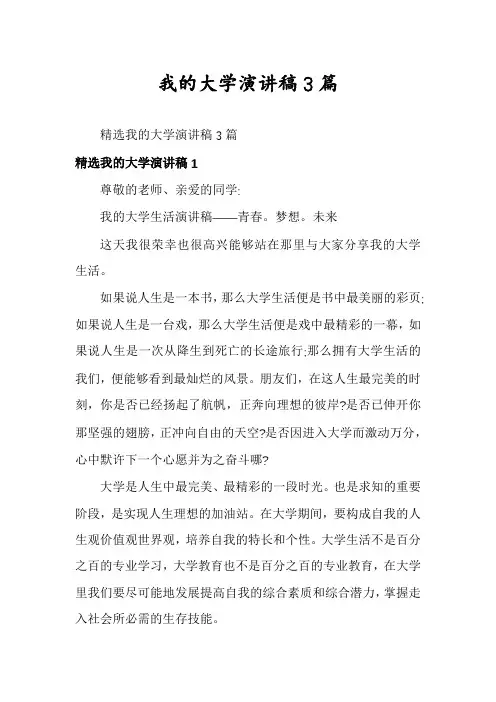 我的大学演讲稿3篇

精选我的大学演讲稿3篇

精选我的大学演讲稿1

尊敬的老师、亲爱的同学:

我的大学生活演讲稿——青春。梦想。未来

这天我很荣幸也很高兴能够站在那里与大家分享我的大学生活。

如果说人生是一本书，那么大学生活便是书中最美丽的彩页;如果说人生是一台戏，那么大学生活便是戏中最精彩的一幕，如果说人生是一次从降生到死亡的长途旅行;那么拥有大学生活的我们，便能够看到最灿烂的风景。朋友们，在这人生最完美的时刻，你是否已经扬起了航帆，正奔向理想的彼岸?是否已伸开你那坚强的翅膀，正冲向自由的天空?是否因进入大学而激动万分，心中默许下一个心愿并为之奋斗哪?

大学是人生中最完美、最精彩的一段时光。也是求知的重要阶段，是实现人生理想的加油站。在大学期间，要构成自我的人生观价值观世界观，培养自我的特长和个性。大学生活不是百分之百的专业学习，大学教育也不是百分之百的专业教育，在大学里我们要尽可能地发展提高自我的综合素质和综合潜力，掌握走入社会所必需的生存技能。